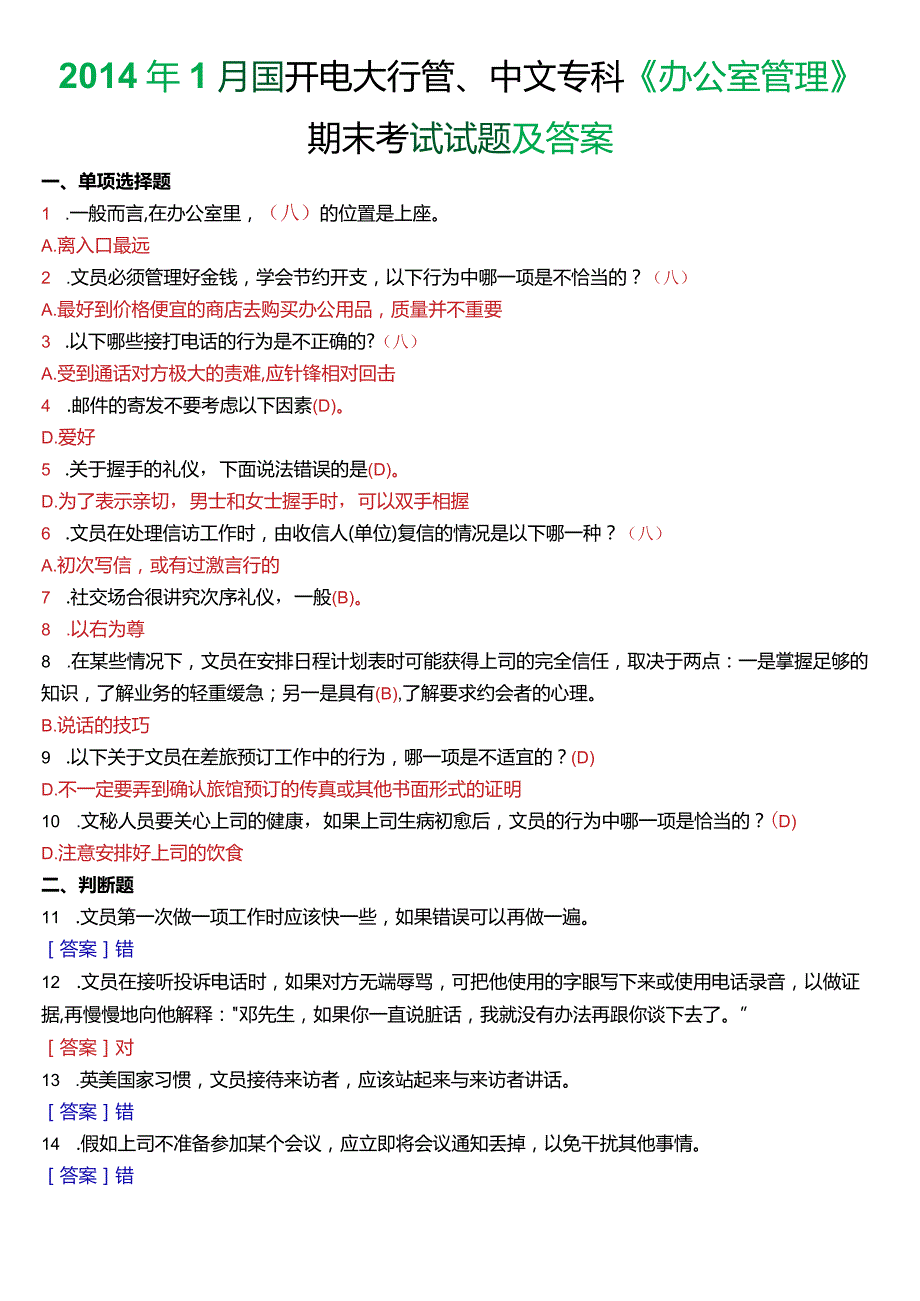 2014年1月国开电大行管、中文专科《办公室管理》期末考试试题及答案

一、单项选择题

1 .一般而言,在办公室里,（八）的位置是上座。

A.离入口最远

2 .文员必须管理好金钱，学会节约开支，以下行为中哪一项是不恰当的？（八）

A.最好到价格便宜的商店去购买办公用品，质量并不重要

3 .以下哪些接打电话的行为是不正确的?（八）

A.受到通话对方极大的责难,应针锋相对回击

4 .邮件的寄发不要考虑以下因素(D)。

D.爱好

5 .关于握手的礼仪，下面说法错误的是(D)。

D.为了表示亲切，男士和女士握手时，可以双手相握

6 .文员在处理信访工作时，由收信人(单位)复信的情况是以下哪一种？（八）

A.初次写信，或有过激言行的

7 .社交场合很讲究次序礼仪，一般(B)。

8 .以右为尊

8 .在某些情况下，文员在安排日程计划表时可能获得上司的完全信任，取决于两点：一是掌握足够的知识，了解业务的轻重缓急；另一是具有(B),了解要求约会者的心理。

B.说话的技巧

9 .以下关于文员在差旅预订工作中的行为，哪一项是不适宜的？(D)

D.不一定要弄到确认旅馆预订的传真或其他书面形式的证明

10 .文秘人员要关心上司的健康，如果上司生病初愈后，文员的行为中哪一项是恰当的？(D)

D.注意安排好上司的饮食

二、判断题

11 .文员第一次做一项工作时应该快一些，如果错误可以再做一遍。

[答案]错

12 .文员在接听投诉电话时，如果对方无端辱骂，可把他使用的字眼写下来或使用电话录音，以做证据,再慢慢地向他解释："邓先生，如果你一直说脏话，我就没有办法再跟你谈下去了。"

[答案]对

13 .英美国家习惯，文员接待来访者，应该站起来与来访者讲话。

[答案]错

14 .假如上司不准备参加某个会议，应立即将会议通知丢掉，以免干扰其他事情。

[答案]错